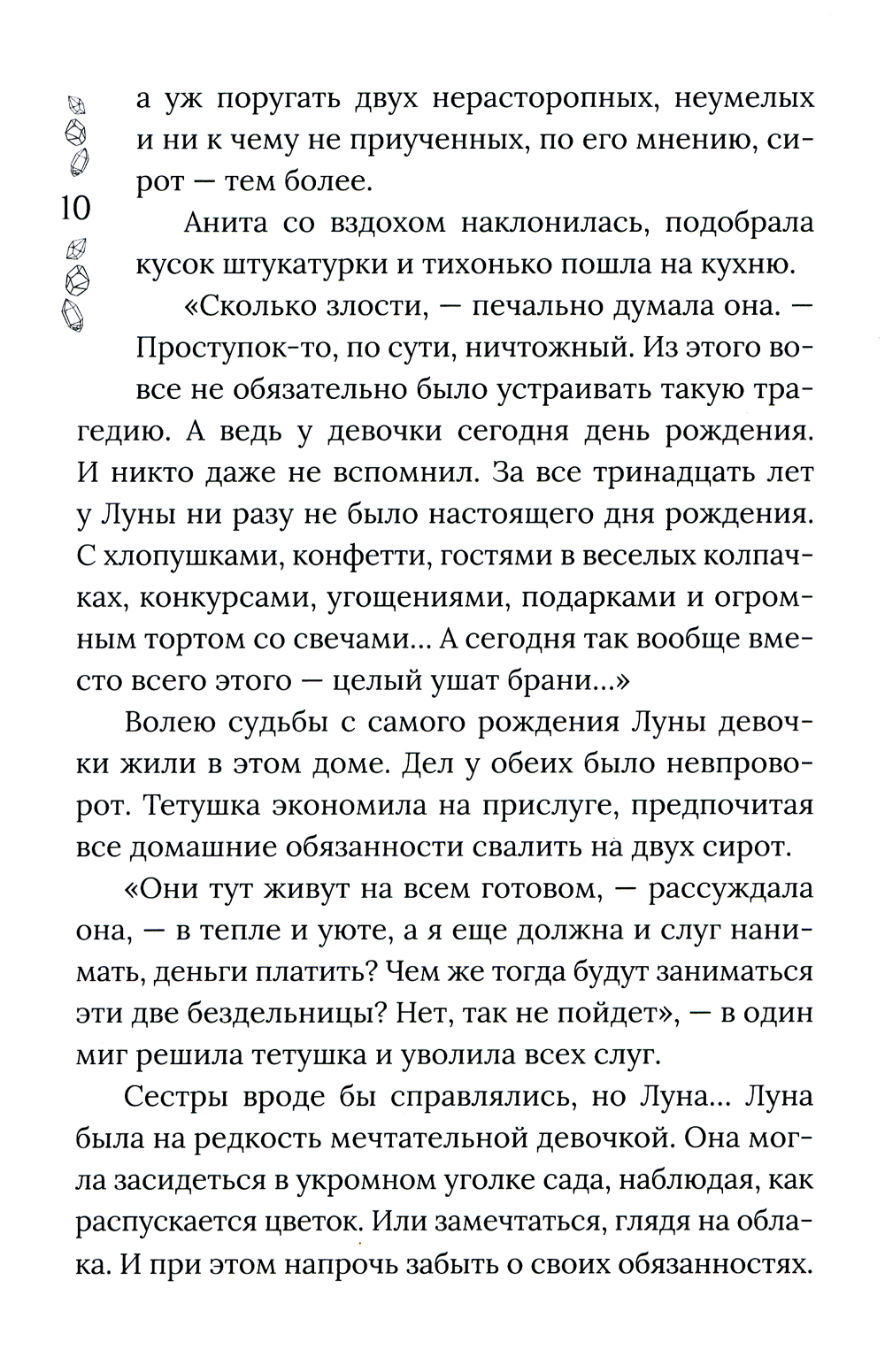 10

а уж поругать двух нерасторопных, неумелых и ни к чему не приученных, по его мнению, сирот — тем более.

Анита со вздохом наклонилась, подобрала кусок штукатурки и тихонько пошла на кухню.

«Сколько злости, — печально думала она. — Проступок-то, по сути, ничтожный. Из этого вовсе не обязательно было устраивать такую трагедию. А ведь у девочки сегодня день рождения. И никто даже не вспомнил. За все тринадцать лет у Луны ни разу не было настоящего дня рождения. С хлопушками, конфетти, гостями в веселых колпачках, конкурсами, угощениями, подарками и огромным тортом со свечами... А сегодня так вообще вместо всего этого — целый ушат брани...»

Волею судьбы с самого рождения Луны девочки жили в этом доме. Дел у обеих было невпроворот. Тетушка экономила на прислуге, предпочитая все домашние обязанности свалить на двух сирот.

«Они тут живут на всем готовом, — рассуждала она, — в тепле и уюте, а я еще должна и слуг нанимать, деньги платить? Чем же тогда будут заниматься эти две бездельницы? Нет, так не пойдет», — в один миг решила тетушка и уволила всех слуг.

Сестры вроде бы справлялись, но Луна... Луна была на редкость мечтательной девочкой. Она могла засидеться в укромном уголке сада, наблюдая, как распускается цветок. Или замечтаться, глядя на облака. И при этом напрочь забыть о своих обязанностях.